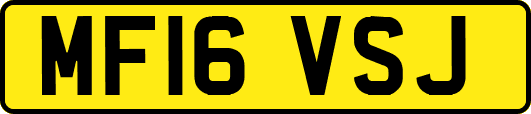 MF16 VSJ